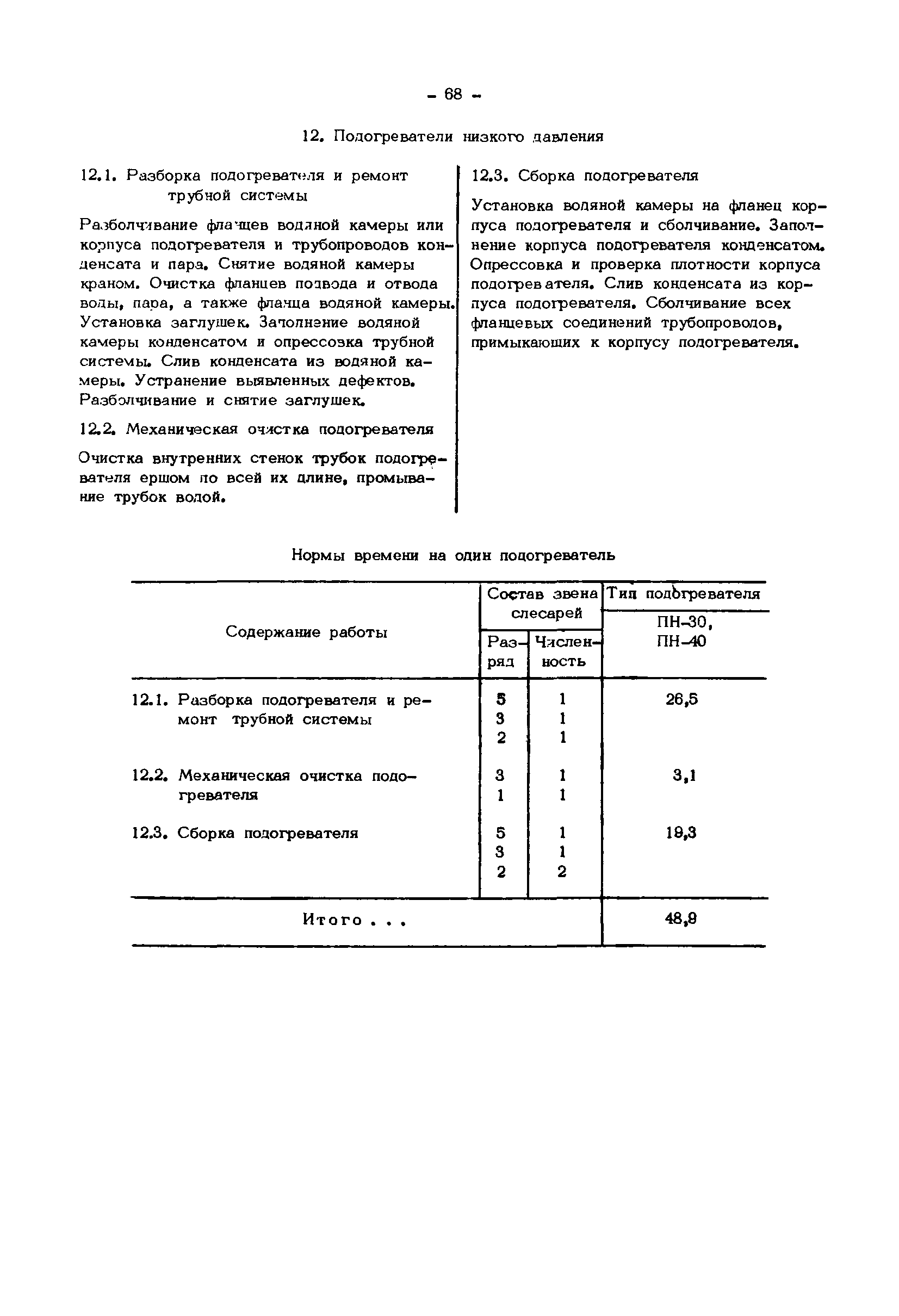 - 68 -

12. Подогреватели низкого давления

12.1. Разборка подогревателя и ремонт трубной системы

Разболчивание фланцев водяной камеры или корпуса подогревателя и трубопроводов конденсата и пара. Снятие водяной камеры краном. Очистка фланцев подвода и отвода воды, пара, а также фланца водяной камеры. Установка заглушек. Заполнение водяной камеры конденсатом и опрессовка трубной системы. Слив конденсата из водяной камеры. Устранение выявленных дефектов. Разболчивание и снятие заглушек.

12.2. Механическая очистка подогревателя

Очистка внутренних стенок трубок подогревателя ершом по всей их длине, промывание трубок водой.

12.3. Сборка подогревателя

Установка водяной камеры на фланец корпуса подогревателя и сболчивание. Заполнение корпуса подогревателя конденсатом. Опрессовка и проверка плотности корпуса подогревателя. Слив конденсата из корпуса подогревателя. Сболчивание всех фланцевых соединений трубопроводов, примыкающих к корпусу подогревателя.

Нормы времени на один подогреватель

| Содержание работы | Состав звена слесарей: Разряд | Состав звена слесарей: Численность | Тип подогревателя: ПН-30, ПН-40 |
|---|---|---|---|
| 12.1. Разборка подогревателя и ремонт трубной системы | 5<br>3<br>2 | 1<br>1<br>1 | 26,5 |
| 12.2. Механическая очистка подогревателя | 3<br>1 | 1<br>1 | 3,1 |
| 12.3. Сборка подогревателя | 5<br>3<br>2 | 1<br>1<br>2 | 19,3 |
| Итого . . . | | | 48,9 |